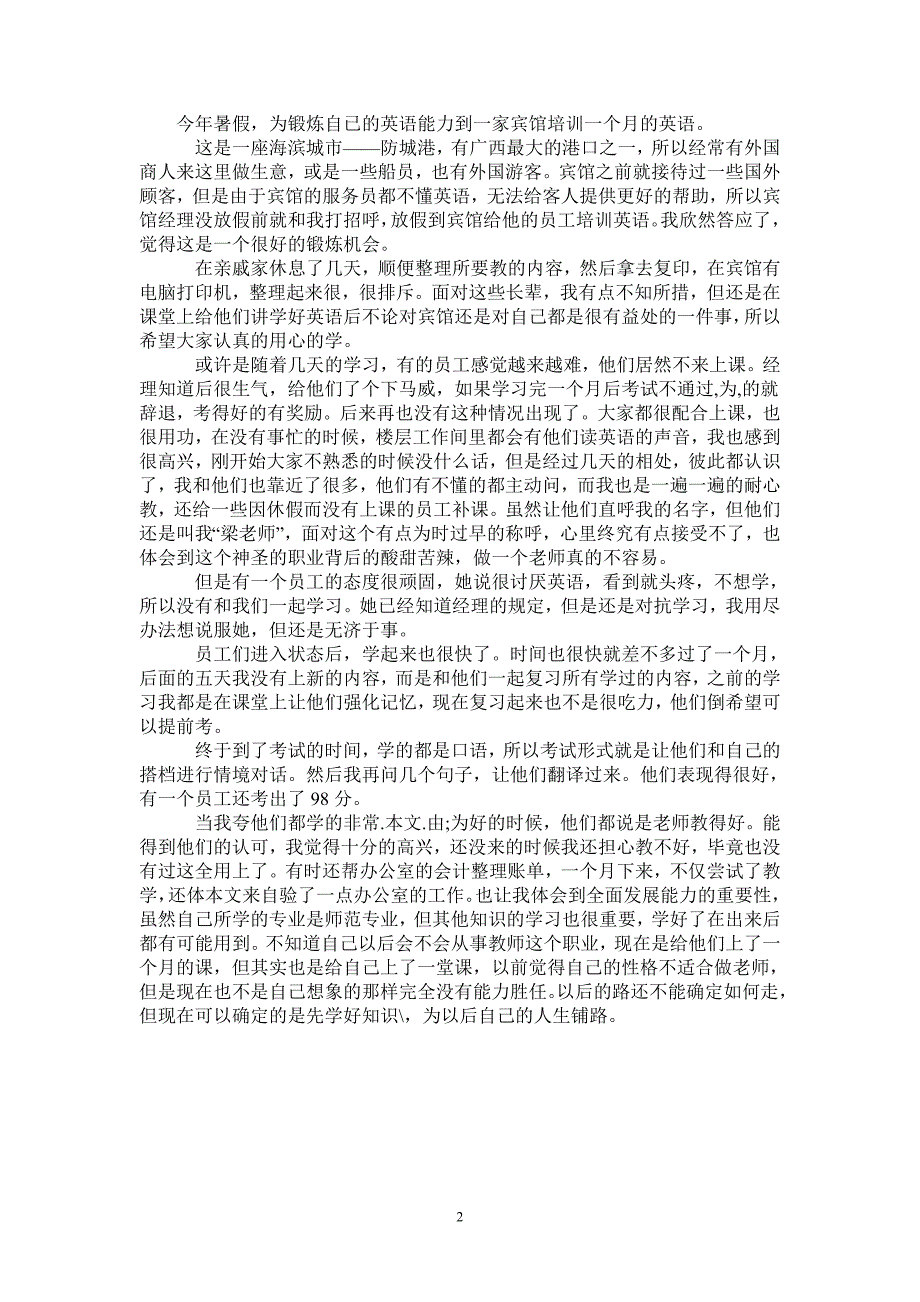 今年暑假，为锻炼自己的英语能力到一家宾馆培训一个月的英语。

这是一座海滨城市——防城港，有广西最大的港口之一，所以经常有外国商人来这里做生意，或是一些船员，也有外国游客。宾馆之前就接待过一些国外顾客，但是由于宾馆的服务员都不懂英语，无法给客人提供更好的帮助，所以宾馆经理没放假前就和我打招呼，放假到宾馆给他的员工培训英语。我欣然答应了，觉得这是一个很好的锻炼机会。

在亲戚家休息了几天，顺便整理所要教的内容，然后拿去复印，在宾馆有电脑打印机，整理起来很，很排斥。面对这些长辈，我有点不知所措，但还是在课堂上给他们讲学好英语后不论对宾馆还是对自己都是很有益处的一件事，所以希望大家认真的用心的学。

或许是随着几天的学习，有的员工感觉越来越难，他们居然不来上课。经理知道后很生气，给他们了个下马威，如果学习完一个月后考试不通过,为,的就辞退，考得好的有奖励。后来再也没有这种情况出现了。大家都很配合上课，也很用功，在没有事忙的时候，楼层工作间里都会有他们读英语的声音，我也感到很高兴，刚开始大家不熟悉的时候没什么话，但是经过几天的相处，彼此都认识了，我和他们也靠近了很多，他们有不懂的都主动问，而我也是一遍一遍的耐心教，还给一些因休假而没有上课的员工补课。虽然让他们直呼我的名字，但他们还是叫我“梁老师”，面对这个有点为时过早的称呼，心里终究有点接受不了，也体会到这个神圣的职业背后的酸甜苦辣，做一个老师真的不容易。

但是有一个员工的态度很顽固，她说很讨厌英语，看到就头疼，不想学，所以没有和我们一起学习。她已经知道经理的规定，但是还是对抗学习，我用尽办法想说服她，但还是无济于事。

员工们进入状态后，学起来也很快了。时间也很快就差不多过了一个月，后面的五天我没有上新的内容，而是和他们一起复习所有学过的内容，之前的学习我都是在课堂上让他们强化记忆，现在复习起来也不是很吃力，他们倒希望可以提前考。

终于到了考试的时间，学的都是口语，所以考试形式就是让他们和自己的搭档进行情境对话。然后我再问几个句子，让他们翻译过来。他们表现得很好，有一个员工还考出了 98 分。

当我夸他们都学的非常.本文.由;为好的时候，他们都说是老师教得好。能得到他们的认可，我觉得十分的高兴，还没来的时候我还担心教不好，毕竟也没有过这全用上了。有时还帮办公室的会计整理账单，一个月下来，不仅尝试了教学，还体本文来自验了一点办公室的工作。也让我体会到全面发展能力的重要性，虽然自己所学的专业是师范专业，但其他知识的学习也很重要，学好了在出来后都有可能用到。不知道自己以后会不会从事教师这个职业，现在是给他们上了一个月的课，但其实也是给自己上了一堂课，以前觉得自己的性格不适合做老师，但是现在也不是自己想象的那样完全没有能力胜任。以后的路还不能确定如何走，但现在可以确定的是先学好知识\，为以后自己的人生铺路。

2